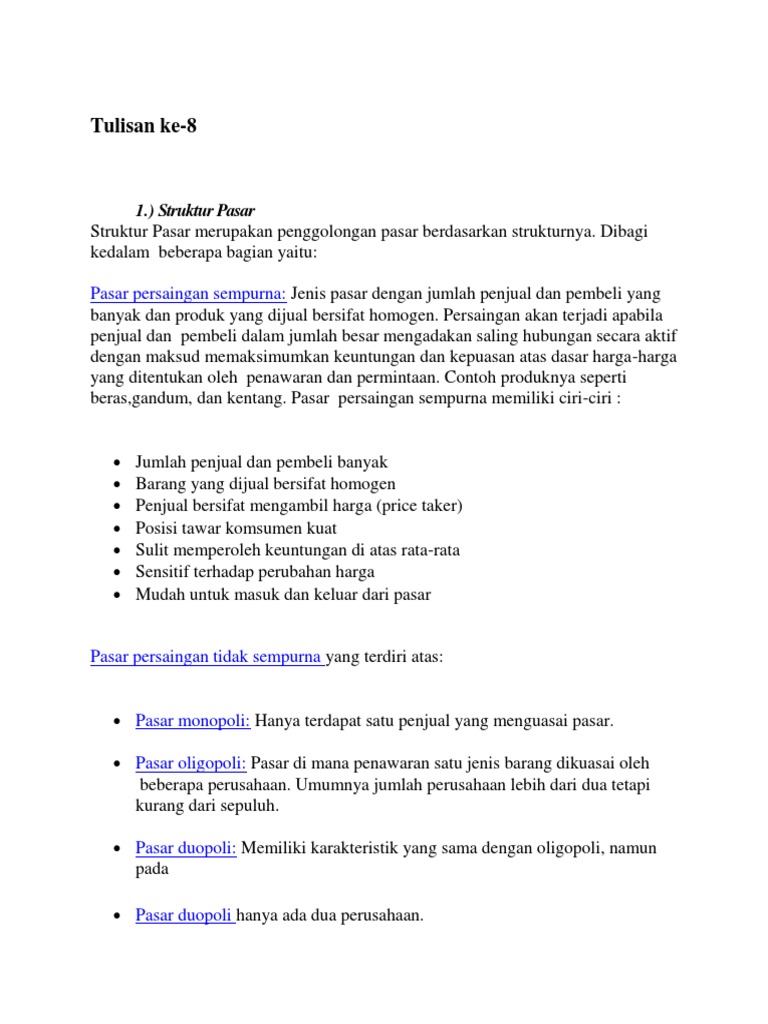 Tulisan ke-8

1.) Struktur Pasar

Struktur Pasar merupakan penggolongan pasar berdasarkan strukturnya. Dibagi kedalam beberapa bagian yaitu:

Pasar persaingan sempurna: Jenis pasar dengan jumlah penjual dan pembeli yang banyak dan produk yang dijual bersifat homogen. Persaingan akan terjadi apabila penjual dan pembeli dalam jumlah besar mengadakan saling hubungan secara aktif dengan maksud memaksimumkan keuntungan dan kepuasan atas dasar harga-harga yang ditentukan oleh penawaran dan permintaan. Contoh produknya seperti beras,gandum, dan kentang. Pasar persaingan sempurna memiliki ciri-ciri :

- Jumlah penjual dan pembeli banyak
- Barang yang dijual bersifat homogen
- Penjual bersifat mengambil harga (price taker)
- Posisi tawar komsumen kuat
- Sulit memperoleh keuntungan di atas rata-rata
- Sensitif terhadap perubahan harga
- Mudah untuk masuk dan keluar dari pasar

Pasar persaingan tidak sempurna yang terdiri atas:

- Pasar monopoli: Hanya terdapat satu penjual yang menguasai pasar.

- Pasar oligopoli: Pasar di mana penawaran satu jenis barang dikuasai oleh beberapa perusahaan. Umumnya jumlah perusahaan lebih dari dua tetapi kurang dari sepuluh.

- Pasar duopoli: Memiliki karakteristik yang sama dengan oligopoli, namun pada

- Pasar duopoli hanya ada dua perusahaan.